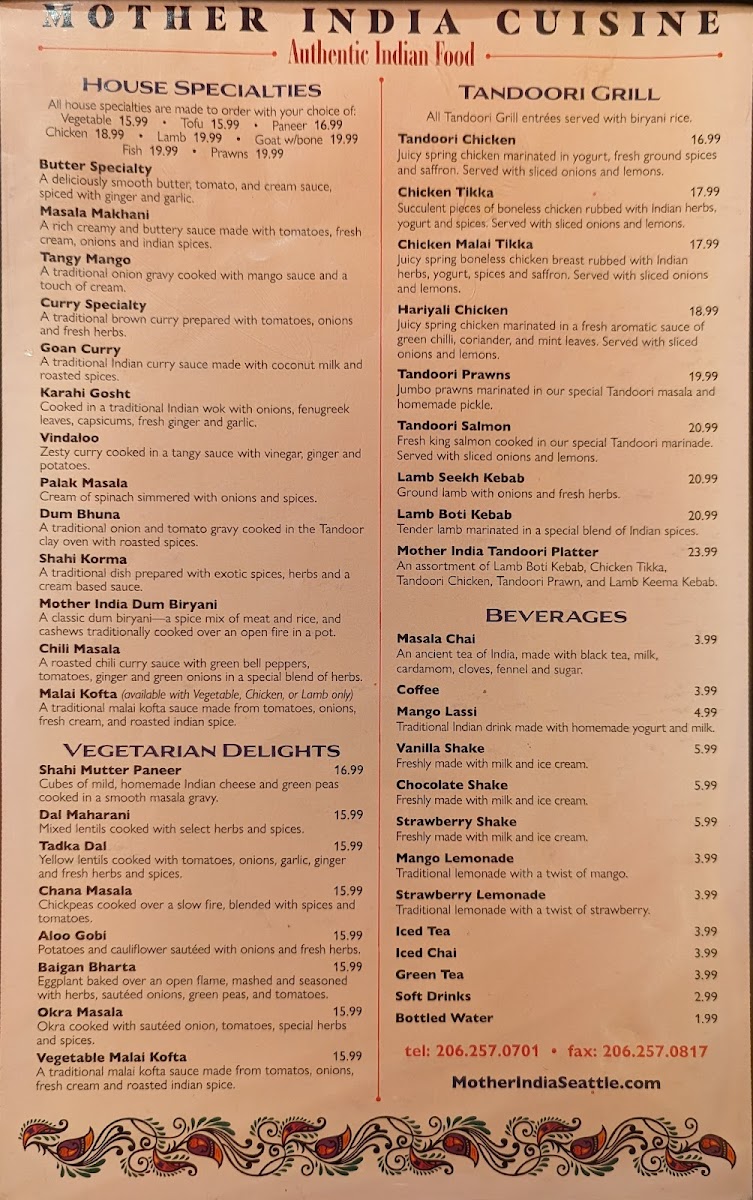 MOTHER INDIA CUISINE
Authentic Indian Food

HOUSE SPECIALTIES
All house specialties are made to order with your choice of:
Vegetable 15.99 • Tofu 15.99 • Paneer 16.99
Chicken 18.99 • Lamb 19.99 • Goat w/bone 19.99
Fish 19.99 • Prawns 19.99

Butter Specialty
A deliciously smooth butter, tomato, and cream sauce, spiced with ginger and garlic.
Masala Makhani
A rich creamy and buttery sauce made with tomatoes, fresh cream, onions and indian spices.
Tangy Mango
A traditional onion gravy cooked with mango sauce and a touch of cream.
Curry Specialty
A traditional brown curry prepared with tomatoes, onions and fresh herbs.
Goan Curry
A traditional Indian curry sauce made with coconut milk and roasted spices.
Karahi Gosht
Cooked in a traditional Indian wok with onions, fenugreek leaves, capsicums, fresh ginger and garlic.
Vindaloo
Zesty curry cooked in a tangy sauce with vinegar, ginger and potatoes.
Palak Masala
Cream of spinach simmered with onions and spices.
Dum Bhuna
A traditional onion and tomato gravy cooked in the Tandoor clay oven with roasted spices.
Shahi Korma
A traditional dish prepared with exotic spices, herbs and a cream based sauce.
Mother India Dum Biryani
A classic dum biryani—a spice mix of meat and rice, and cashews traditionally cooked over an open fire in a pot.
Chili Masala
A roasted chili curry sauce with green bell peppers, tomatoes, ginger and green onions in a special blend of herbs.
Malai Kofta (available with Vegetable, Chicken, or Lamb only)
A traditional malai kofta sauce made from tomatoes, onions, fresh cream, and roasted indian spice.

VEGETARIAN DELIGHTS
Shahi Mutter Paneer 16.99
Cubes of mild, homemade Indian cheese and green peas cooked in a smooth masala gravy.
Dal Maharani 15.99
Mixed lentils cooked with select herbs and spices.
Tadka Dal 15.99
Yellow lentils cooked with tomatoes, onions, garlic, ginger and fresh herbs and spices.
Chana Masala 15.99
Chickpeas cooked over a slow fire, blended with spices and tomatoes.
Aloo Gobi 15.99
Potatoes and cauliflower sautéed with onions and fresh herbs.
Baigan Bharta 15.99
Eggplant baked over an open flame, mashed and seasoned with herbs, sautéed onions, green peas, and tomatoes.
Okra Masala 15.99
Okra cooked with sautéed onion, tomatoes, special herbs and spices.
Vegetable Malai Kofta 15.99
A traditional malai kofta sauce made from tomatos, onions, fresh cream and roasted indian spice.

TANDOORI GRILL
All Tandoori Grill entrées served with biryani rice.
Tandoori Chicken 16.99
Juicy spring chicken marinated in yogurt, fresh ground spices and saffron. Served with sliced onions and lemons.
Chicken Tikka 17.99
Succulent pieces of boneless chicken rubbed with Indian herbs, yogurt and spices. Served with sliced onions and lemons.
Chicken Malai Tikka 17.99
Juicy spring boneless chicken breast rubbed with Indian herbs, yogurt, spices and saffron. Served with sliced onions and lemons.
Hariyali Chicken 18.99
Juicy spring chicken marinated in a fresh aromatic sauce of green chilli, coriander, and mint leaves. Served with sliced onions and lemons.
Tandoori Prawns 19.99
Jumbo prawns marinated in our special Tandoori masala and homemade pickle.
Tandoori Salmon 20.99
Fresh king salmon cooked in our special Tandoori marinade. Served with sliced onions and lemons.
Lamb Seekh Kebab 20.99
Ground lamb with onions and fresh herbs.
Lamb Boti Kebab 20.99
Tender lamb marinated in a special blend of Indian spices.
Mother India Tandoori Platter 23.99
An assortment of Lamb Boti Kebab, Chicken Tikka, Tandoori Chicken, Tandoori Prawn, and Lamb Keema Kebab.

BEVERAGES
Masala Chai 3.99
An ancient tea of India, made with black tea, milk, cardamom, cloves, fennel and sugar.
Coffee 3.99
Mango Lassi 4.99
Traditional Indian drink made with homemade yogurt and milk.
Vanilla Shake 5.99
Freshly made with milk and ice cream.
Chocolate Shake 5.99
Freshly made with milk and ice cream.
Strawberry Shake 5.99
Freshly made with milk and ice cream.
Mango Lemonade 3.99
Traditional lemonade with a twist of mango.
Strawberry Lemonade 3.99
Traditional lemonade with a twist of strawberry.
Iced Tea 3.99
Iced Chai 3.99
Green Tea 3.99
Soft Drinks 2.99
Bottled Water 1.99

tel: 206.257.0701 • fax: 206.257.0817
MotherIndiaSeattle.com